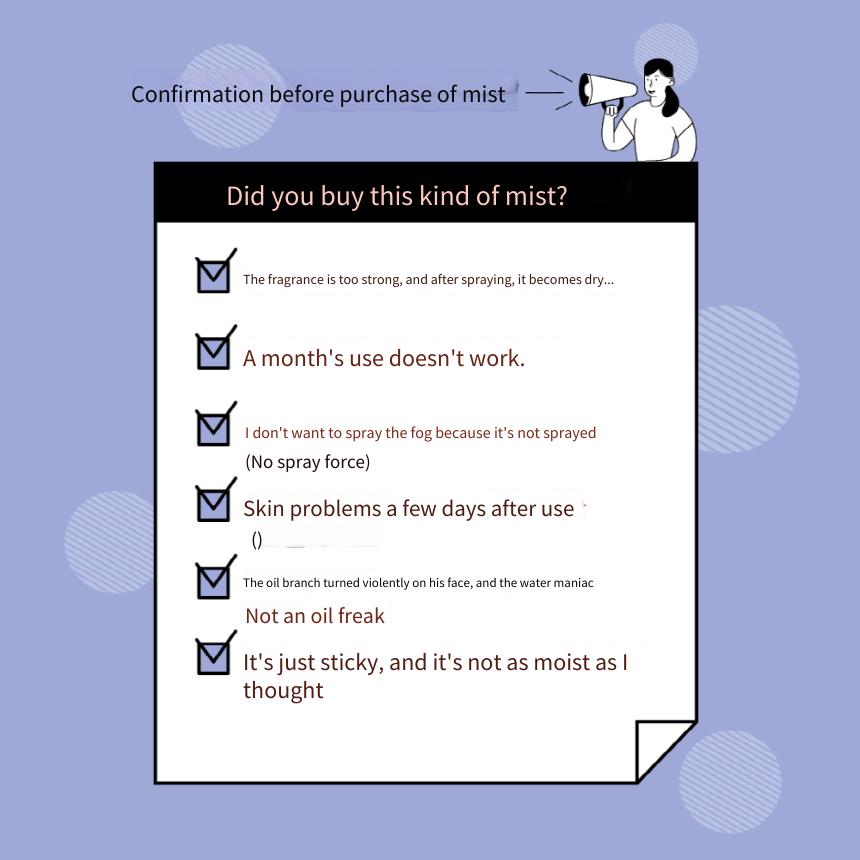 Confirmation before purchase of mist

Did you buy this kind of mist?

The fragrance is too strong, and after spraying, it becomes dry...

A month's use doesn't work.

I don't want to spray the fog because it's not sprayed

(No spray force)

Skin problems a few days after use

()

The oil branch turned violently on his face, and the water maniac

Not an oil freak

It's just sticky, and it's not as moist as I thought